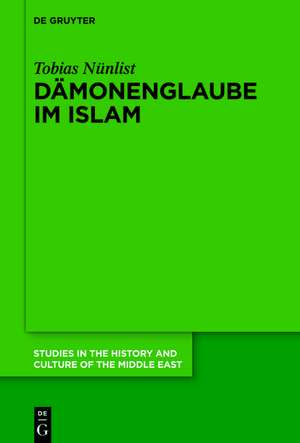 DE GRUYTER

Tobias Nünlist

DÄMONENGLAUBE IM ISLAM

STUDIES IN THE HISTORY AND CULTURE OF THE MIDDLE EAST

DE G